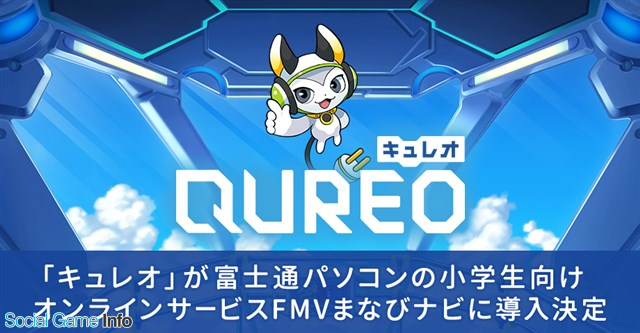 キュレオ
QUREO

「キュレオ」が富士通パソコンの小学生向け
オンラインサービスFMVまなびナビに導入決定

Social Game Info